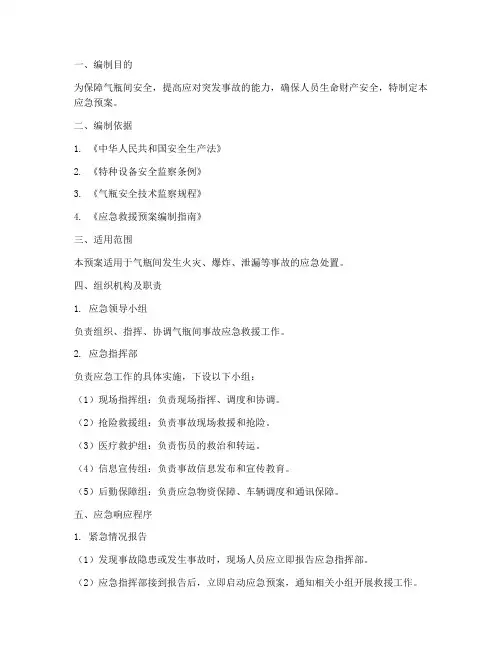 一、编制目的

为保障气瓶间安全，提高应对突发事故的能力，确保人员生命财产安全，特制定本应急预案。

二、编制依据

1. 《中华人民共和国安全生产法》

2. 《特种设备安全监察条例》

3. 《气瓶安全技术监察规程》

4. 《应急救援预案编制指南》

三、适用范围

本预案适用于气瓶间发生火灾、爆炸、泄漏等事故的应急处置。

四、组织机构及职责

1. 应急领导小组

负责组织、指挥、协调气瓶间事故应急救援工作。

2. 应急指挥部

负责应急工作的具体实施，下设以下小组：

（1）现场指挥组：负责现场指挥、调度和协调。

（2）抢险救援组：负责事故现场救援和抢险。

（3）医疗救护组：负责伤员的救治和转运。

（4）信息宣传组：负责事故信息发布和宣传教育。

（5）后勤保障组：负责应急物资保障、车辆调度和通讯保障。

五、应急响应程序

1. 紧急情况报告

（1）发现事故隐患或发生事故时，现场人员应立即报告应急指挥部。

（2）应急指挥部接到报告后，立即启动应急预案，通知相关小组开展救援工作。